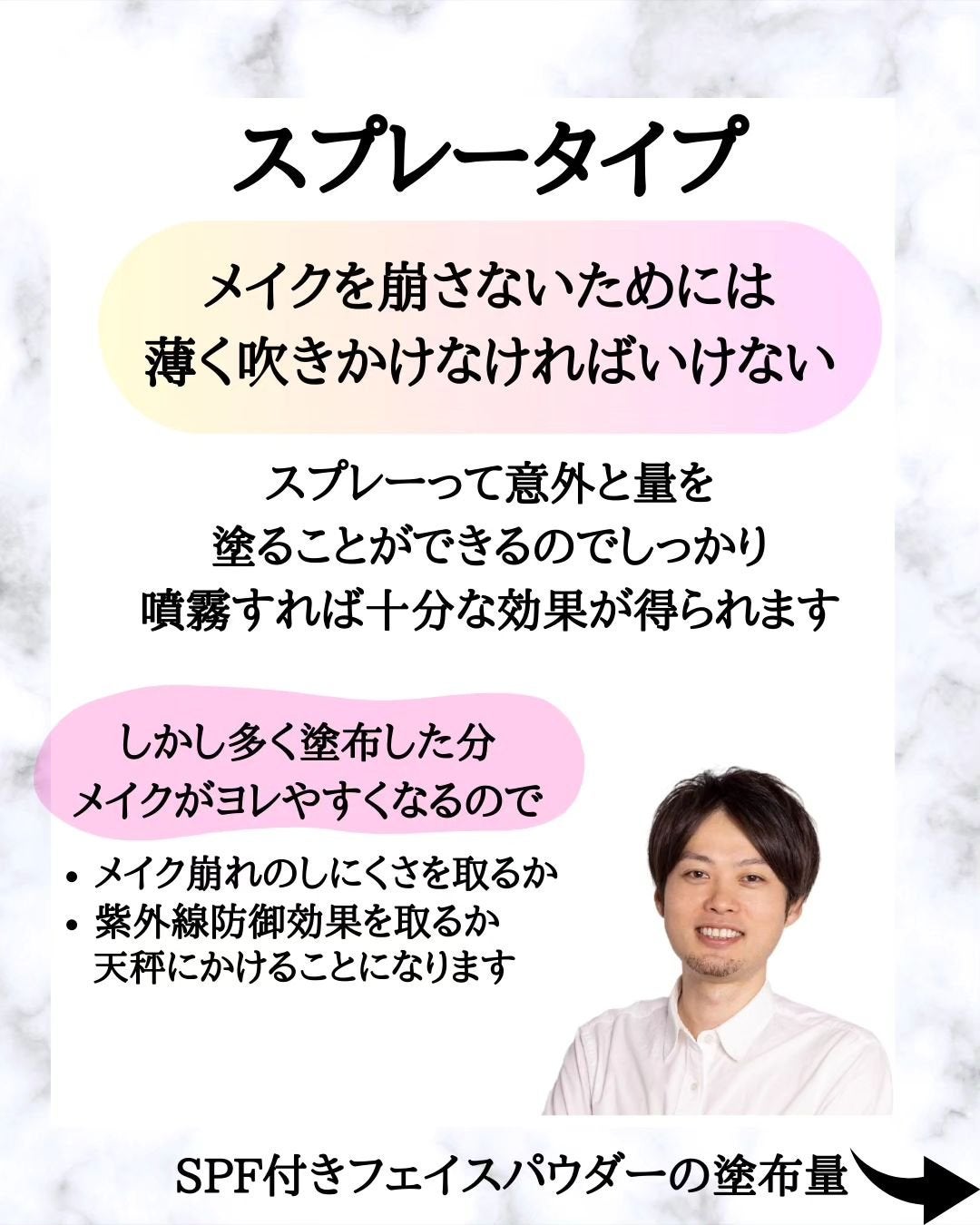 スプレータイプ

メイクを崩さないためには
薄く吹きかけなければいけない

スプレーって意外と量を
塗ることができるのでしっかり
噴霧すれば十分な効果が得られます

しかし多く塗布した分
メイクがヨレやすくなるので

• メイク崩れのしにくさを取るか
• 紫外線防御効果を取るか
天秤にかけることになります

SPF付きフェイスパウダーの塗布量